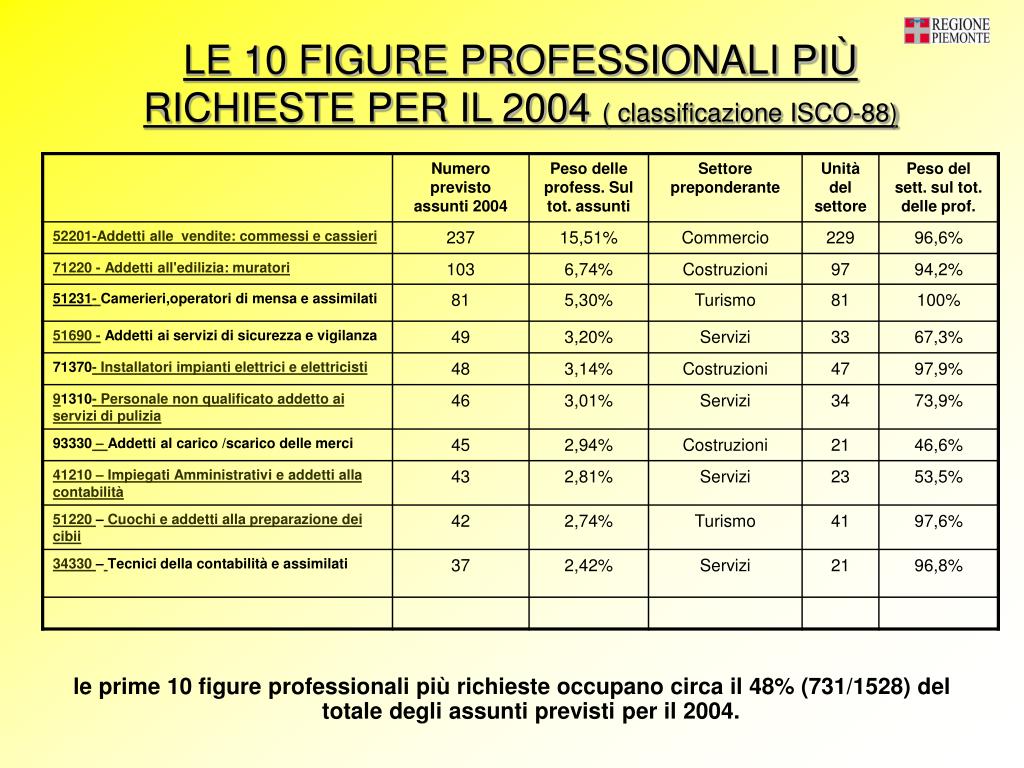 REGIONE PIEMONTE

LE 10 FIGURE PROFESSIONALI PIÙ RICHIESTE PER IL 2004 ( classificazione ISCO-88)

| | Numero previsto assunti 2004 | Peso delle profess. Sul tot. assunti | Settore preponderante | Unità del settore | Peso del sett. sul tot. delle prof. |
|---|---|---|---|---|---|
| 52201-Addetti alle vendite: commessi e cassieri | 237 | 15,51% | Commercio | 229 | 96,6% |
| 71220 - Addetti all'edilizia: muratori | 103 | 6,74% | Costruzioni | 97 | 94,2% |
| 51231- Camerieri,operatori di mensa e assimilati | 81 | 5,30% | Turismo | 81 | 100% |
| 51690 - Addetti ai servizi di sicurezza e vigilanza | 49 | 3,20% | Servizi | 33 | 67,3% |
| 71370- Installatori impianti elettrici e elettricisti | 48 | 3,14% | Costruzioni | 47 | 97,9% |
| 91310- Personale non qualificato addetto ai servizi di pulizia | 46 | 3,01% | Servizi | 34 | 73,9% |
| 93330 – Addetti al carico /scarico delle merci | 45 | 2,94% | Costruzioni | 21 | 46,6% |
| 41210 – Impiegati Amministrativi e addetti alla contabilità | 43 | 2,81% | Servizi | 23 | 53,5% |
| 51220 – Cuochi e addetti alla preparazione dei cibii | 42 | 2,74% | Turismo | 41 | 97,6% |
| 34330 – Tecnici della contabilità e assimilati | 37 | 2,42% | Servizi | 21 | 96,8% |
| | | | | | |

le prime 10 figure professionali più richieste occupano circa il 48% (731/1528) del totale degli assunti previsti per il 2004.